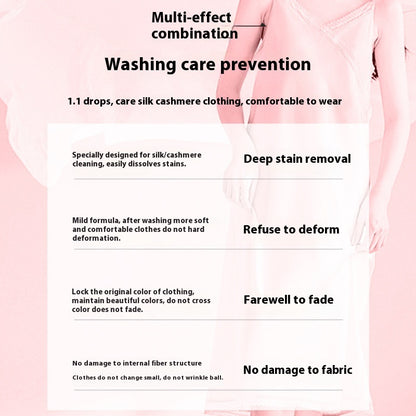 Multi-effect combination

Washing care prevention

1.1 drops, care silk cashmere clothing, comfortable to wear

Specially designed for silk/cashmere cleaning, easily dissolves stains.

Deep stain removal

Mild formula, after washing more soft and comfortable clothes do not hard deformation.

Refuse to deform

Lock the original color of clothing, maintain beautiful colors, do not cross color does not fade.

Farewell to fade

No damage to internal fiber structure

Clothes do not change small, do not wrinkle ball.

No damage to fabric